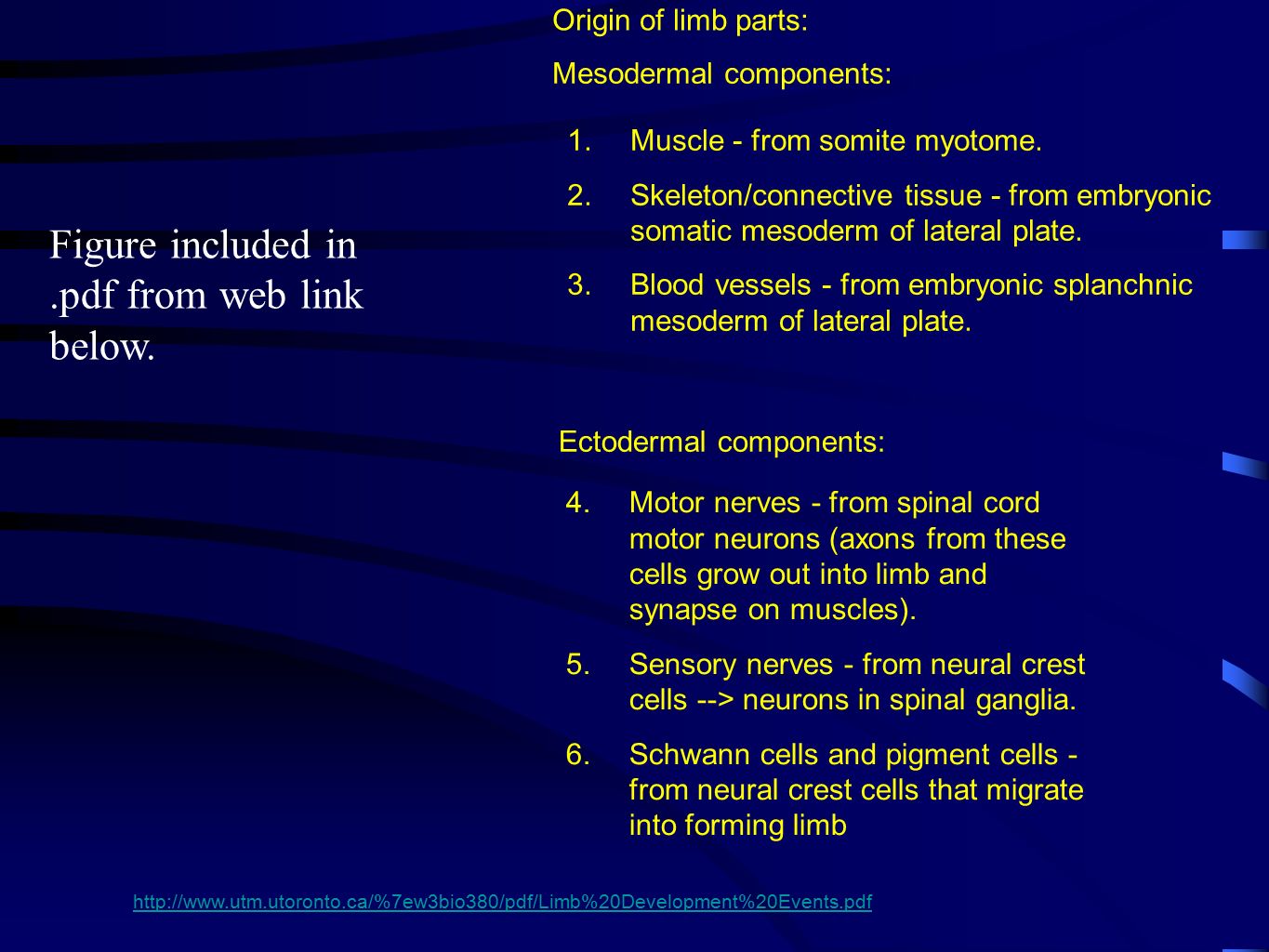 Figure included in .pdf from web link below.

Origin of limb parts:

Mesodermal components:

1. Muscle - from somite myotome.
2. Skeleton/connective tissue - from embryonic somatic mesoderm of lateral plate.
3. Blood vessels - from embryonic splanchnic mesoderm of lateral plate.

Ectodermal components:

4. Motor nerves - from spinal cord motor neurons (axons from these cells grow out into limb and synapse on muscles).
5. Sensory nerves - from neural crest cells --> neurons in spinal ganglia.
6. Schwann cells and pigment cells - from neural crest cells that migrate into forming limb

http://www.utm.utoronto.ca/%7ew3bio380/pdf/Limb%20Development%20Events.pdf